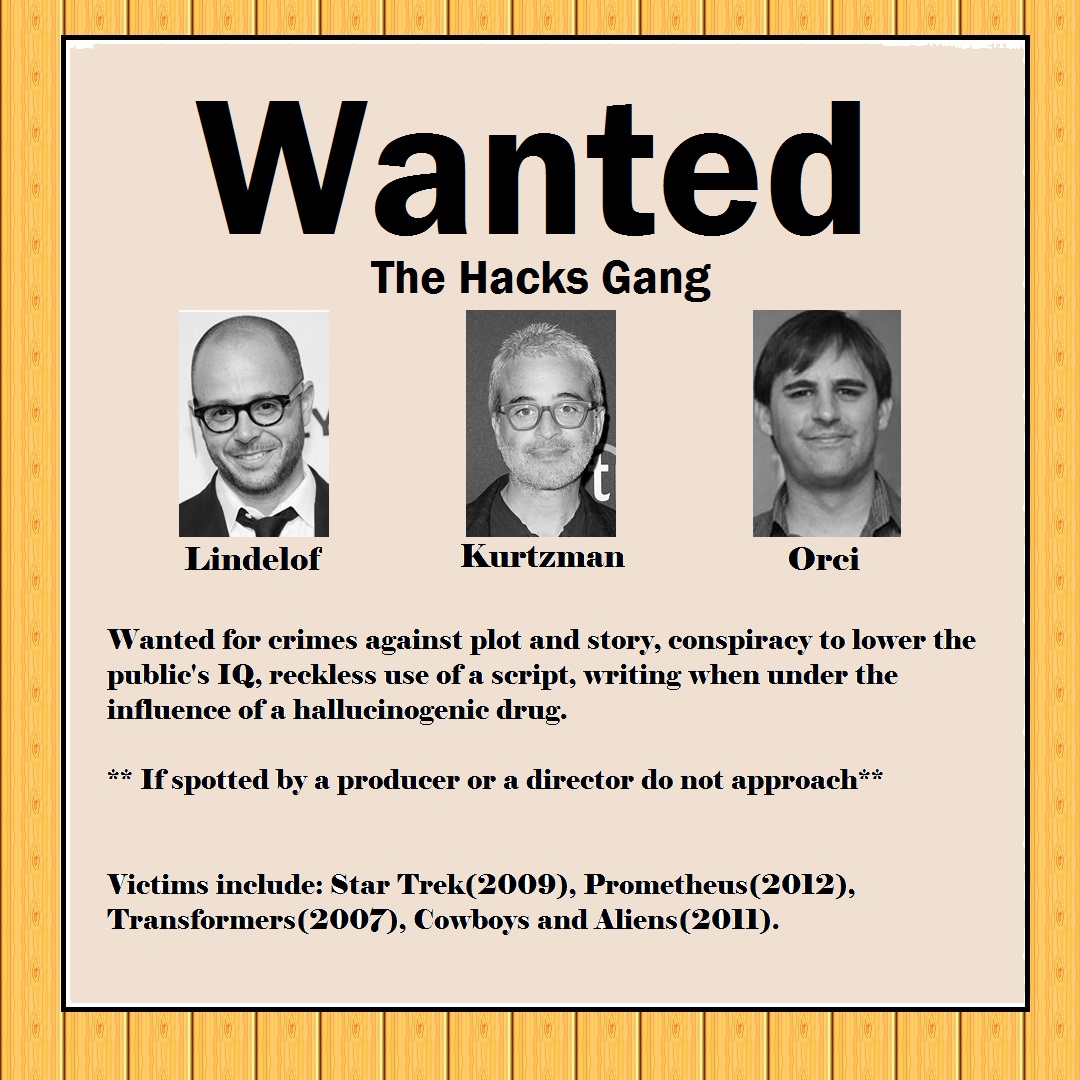 Wanted

The Hacks Gang

Lindelof

Kurtzman

Orci

Wanted for crimes against plot and story, conspiracy to lower the public's IQ, reckless use of a script, writing when under the influence of a hallucinogenic drug.

** If spotted by a producer or a director do not approach**

Victims include: Star Trek(2009), Prometheus(2012), Transformers(2007), Cowboys and Aliens(2011).